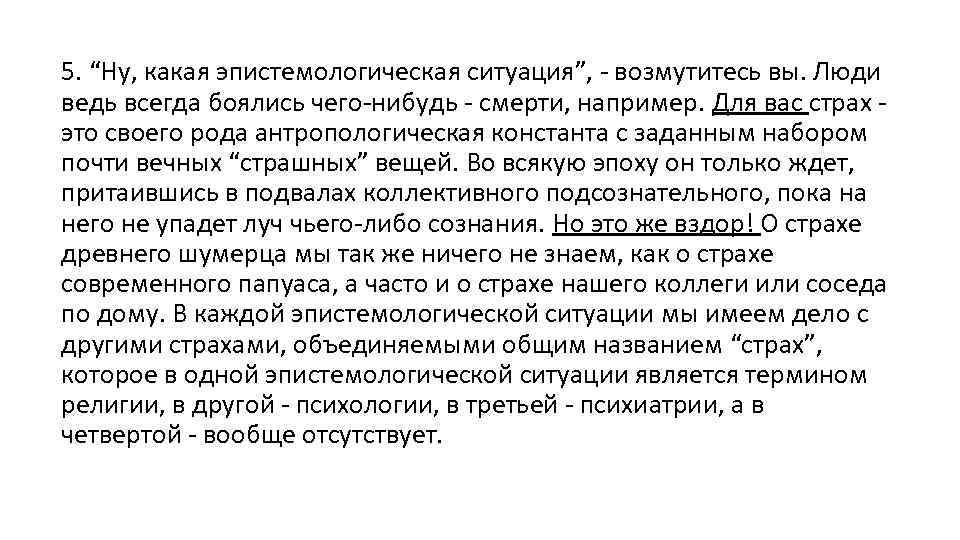 5. “Ну, какая эпистемологическая ситуация”, - возмутитесь вы. Люди ведь всегда боялись чего-нибудь - смерти, например. Для вас страх - это своего рода антропологическая константа с заданным набором почти вечных “страшных” вещей. Во всякую эпоху он только ждет, притаившись в подвалах коллективного подсознательного, пока на него не упадет луч чьего-либо сознания. Но это же вздор! О страхе древнего шумерца мы так же ничего не знаем, как о страхе современного папуаса, а часто и о страхе нашего коллеги или соседа по дому. В каждой эпистемологической ситуации мы имеем дело с другими страхами, объединяемыми общим названием “страх”, которое в одной эпистемологической ситуации является термином религии, в другой - психологии, в третьей - психиатрии, а в четвертой - вообще отсутствует.